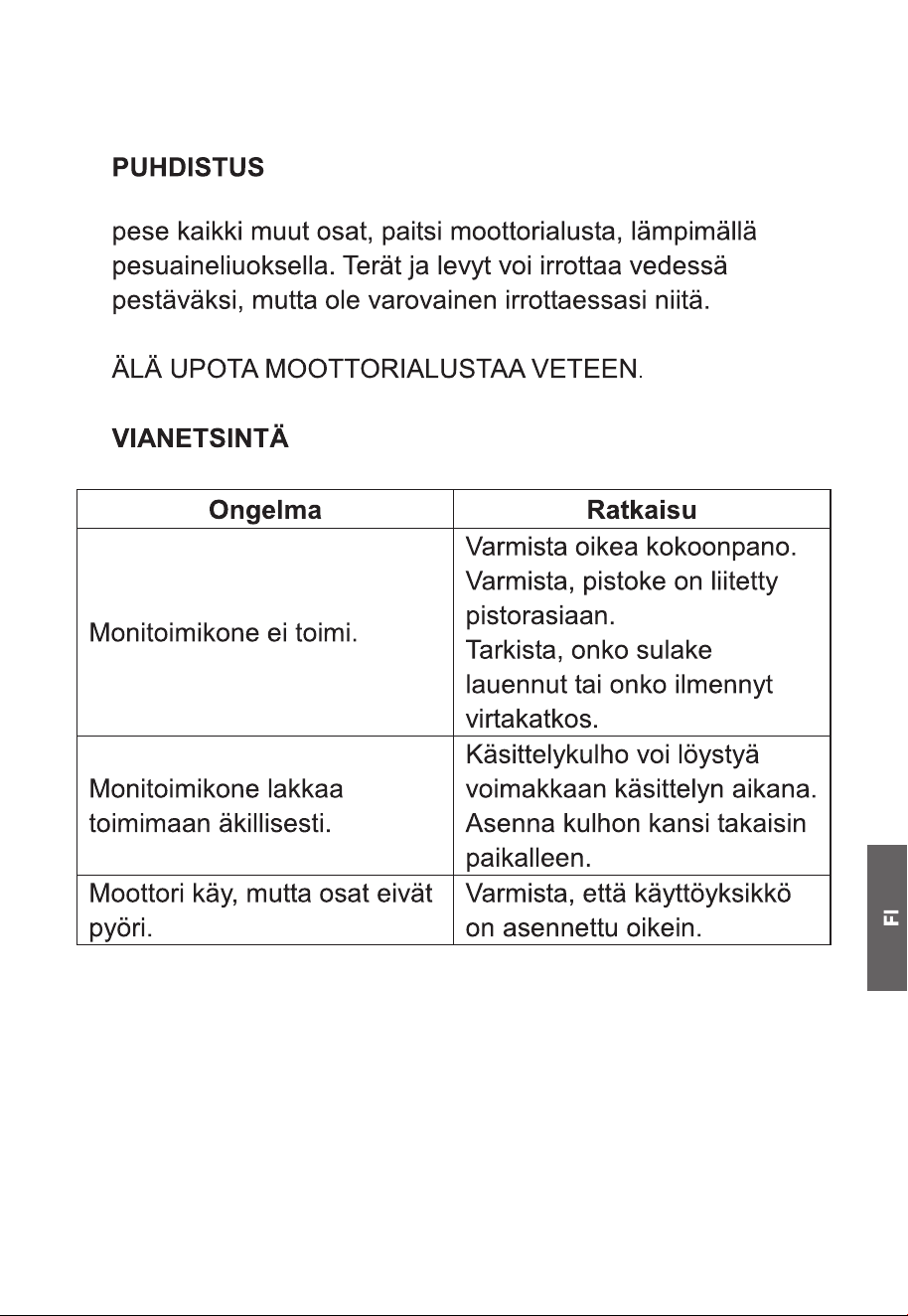 PUHDISTUS

pese kaikki muut osat, paitsi moottorialusta, lämpimällä pesuaineliuoksella. Terät ja levyt voi irrottaa vedessä pestäväksi, mutta ole varovainen irrottaessasi niitä.

ÄLÄ UPOTA MOOTTORIALUSTAA VETEEN.

VIANETSINTÄ

| Ongelma | Ratkaisu |
|---|---|
| Monitoimikone ei toimi. | Varmista oikea kokoonpano. Varmista, pistoke on liitetty pistorasiaan. Tarkista, onko sulake lauennut tai onko ilmennyt virtakatkos. |
| Monitoimikone lakkaa toimimaan äkillisesti. | Käsittelykulho voi löystyä voimakkaan käsittelyn aikana. Asenna kulhon kansi takaisin paikalleen. |
| Moottori käy, mutta osat eivät pyöri. | Varmista, että käyttöyksikkö on asennettu oikein. |

FI